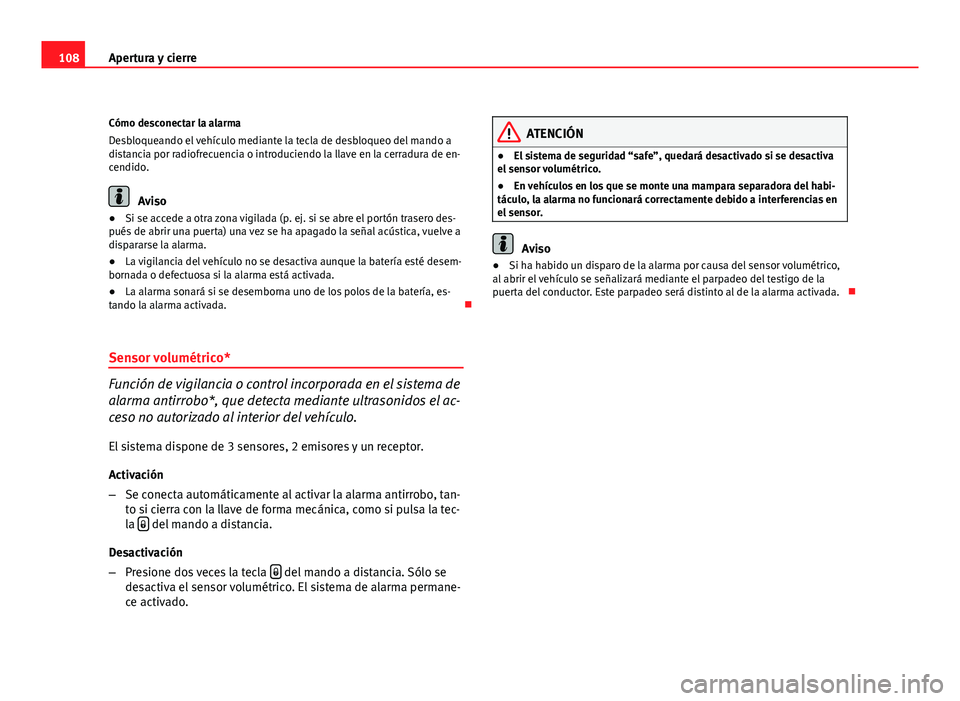 108 Apertura y cierre

Cómo desconectar la alarma

Desbloqueando el vehículo mediante la tecla de desbloqueo del mando a distancia por radiofrecuencia o introduciendo la llave en la cerradura de encendido.

Aviso

● Si se accede a otra zona vigilada (p. ej. si se abre el portón trasero después de abrir una puerta) una vez se ha apagado la señal acústica, vuelve a dispararse la alarma.

● La vigilancia del vehículo no se desactiva aunque la batería esté desembornada o defectuosa si la alarma está activada.

● La alarma sonará si se desemborna uno de los polos de la batería, estando la alarma activada.

Sensor volumétrico*

Función de vigilancia o control incorporada en el sistema de alarma antirrobo*, que detecta mediante ultrasonidos el acceso no autorizado al interior del vehículo.

El sistema dispone de 3 sensores, 2 emisores y un receptor.

Activación

– Se conecta automáticamente al activar la alarma antirrobo, tanto si cierra con la llave de forma mecánica, como si pulsa la tecla del mando a distancia.

Desactivación

– Presione dos veces la tecla del mando a distancia. Sólo se desactiva el sensor volumétrico. El sistema de alarma permanece activado.

ATENCIÓN

● El sistema de seguridad “safe”, quedará desactivado si se desactiva el sensor volumétrico.

● En vehículos en los que se monte una mampara separadora del habitáculo, la alarma no funcionará correctamente debido a interferencias en el sensor.

Aviso

● Si ha habido un disparo de la alarma por causa del sensor volumétrico, al abrir el vehículo se señalizará mediante el parpadeo del testigo de la puerta del conductor. Este parpadeo será distinto al de la alarma activada.

carmanualsonline.info